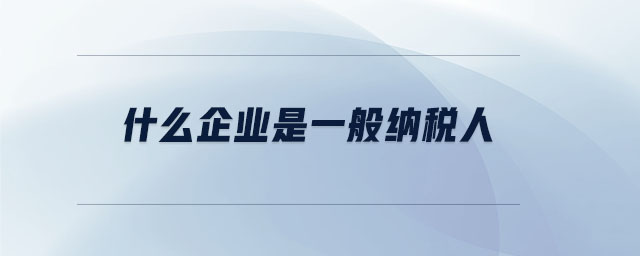 什么企业是一般纳税人